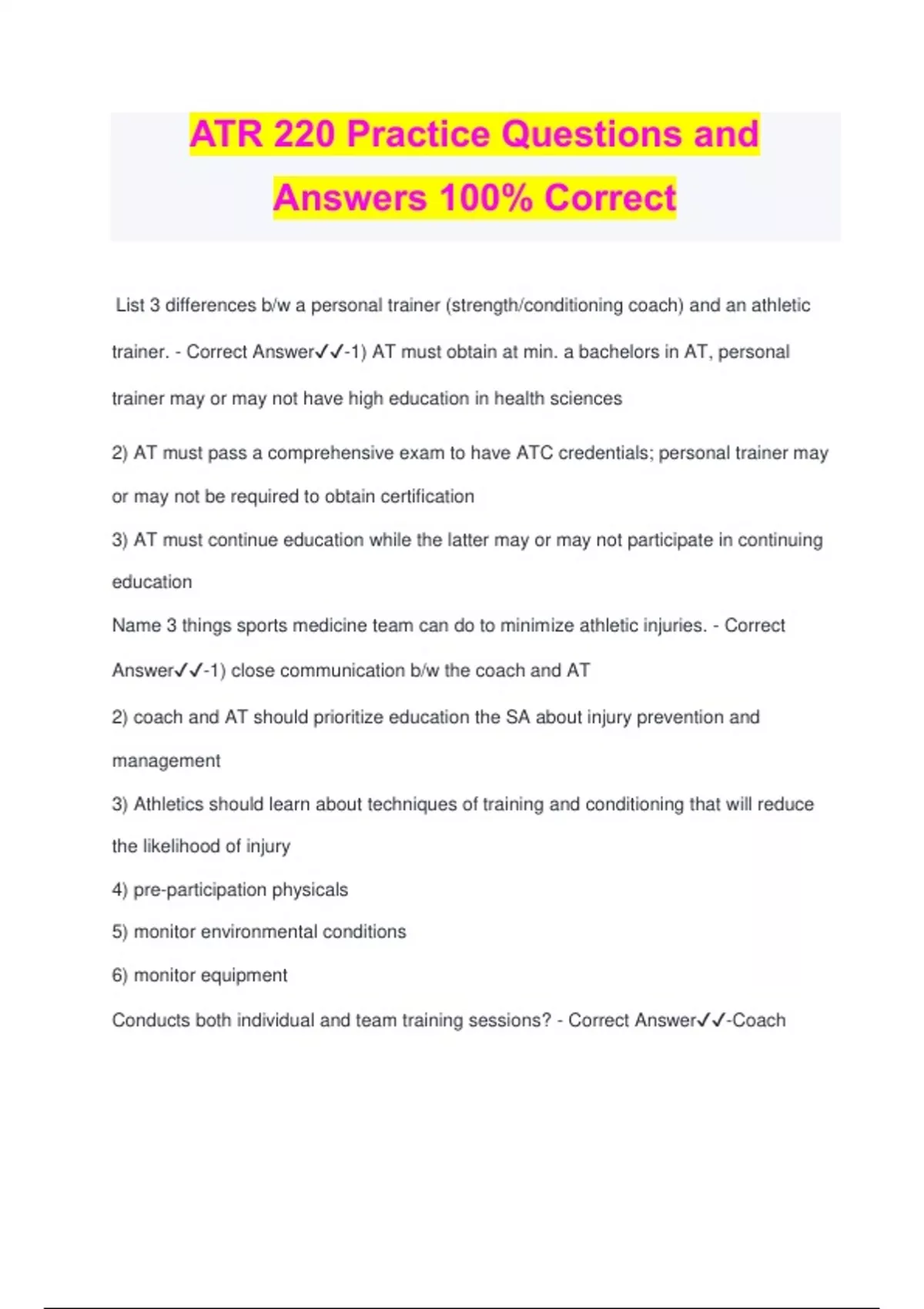 ATR 220 Practice Questions and Answers 100% Correct

List 3 differences b/w a personal trainer (strength/conditioning coach) and an athletic trainer. - Correct Answer✓✓-1) AT must obtain at min. a bachelors in AT, personal trainer may or may not have high education in health sciences

2) AT must pass a comprehensive exam to have ATC credentials; personal trainer may or may not be required to obtain certification

3) AT must continue education while the latter may or may not participate in continuing education

Name 3 things sports medicine team can do to minimize athletic injuries. - Correct Answer✓✓-1) close communication b/w the coach and AT

2) coach and AT should prioritize education the SA about injury prevention and management

3) Athletics should learn about techniques of training and conditioning that will reduce the likelihood of injury

4) pre-participation physicals

5) monitor environmental conditions

6) monitor equipment

Conducts both individual and team training sessions? - Correct Answer✓✓-Coach